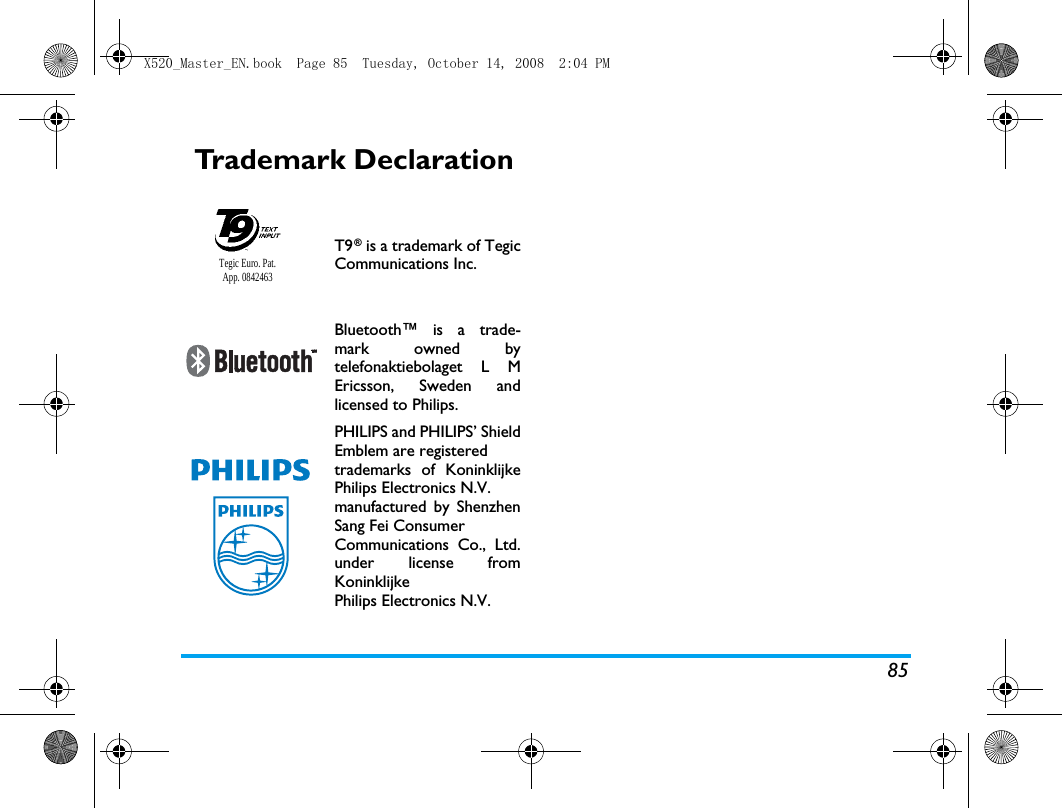 X520_Master_EN.book Page 85 Tuesday, October 14, 2008 2:04 PM

Trademark Declaration

T9 TEXT INPUT
Tegic Euro. Pat. App. 0842463

T9® is a trademark of Tegic Communications Inc.

Bluetooth™

Bluetooth™ is a trademark owned by telefonaktiebolaget L M Ericsson, Sweden and licensed to Philips.

PHILIPS

PHILIPS

PHILIPS and PHILIPS' Shield Emblem are registered trademarks of Koninklijke Philips Electronics N.V. manufactured by Shenzhen Sang Fei Consumer Communications Co., Ltd. under license from Koninklijke Philips Electronics N.V.

85